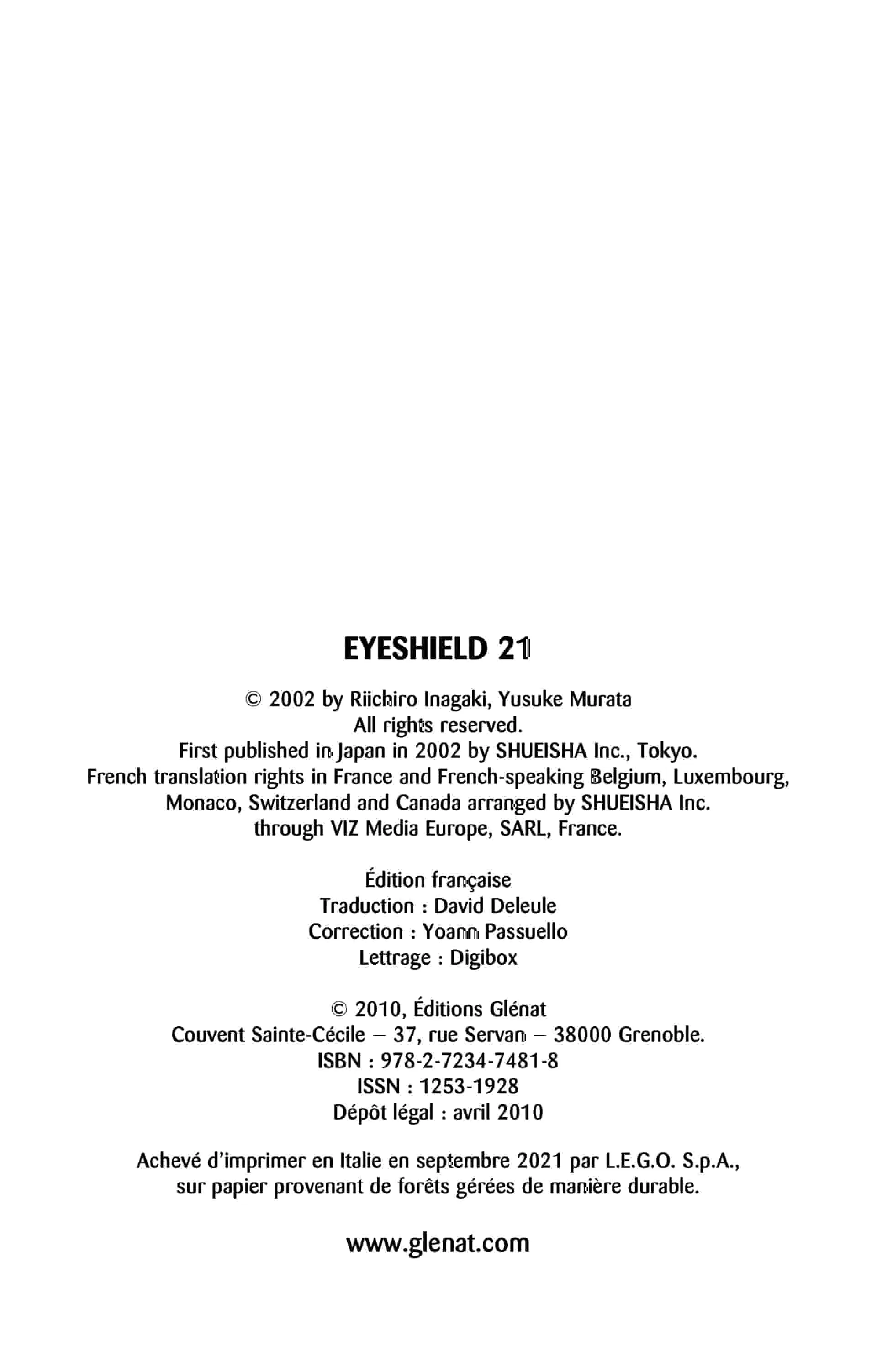 EYESHIELD 21

© 2002 by Riichiro Inagaki, Yusuke Murata
All rights reserved.
First published in Japan in 2002 by SHUEISHA Inc., Tokyo.
French translation rights in France and French-speaking Belgium, Luxembourg, Monaco, Switzerland and Canada arranged by SHUEISHA Inc. through VIZ Media Europe, SARL, France.

Édition française
Traduction : David Deleule
Correction : Yoann Passuello
Lettrage : Digibox

© 2010, Éditions Glénat
Couvent Sainte-Cécile – 37, rue Servan – 38000 Grenoble.
ISBN : 978-2-7234-7481-8
ISSN : 1253-1928
Dépôt légal : avril 2010

Achevé d'imprimer en Italie en septembre 2021 par L.E.G.O. S.p.A., sur papier provenant de forêts gérées de manière durable.

www.glenat.com